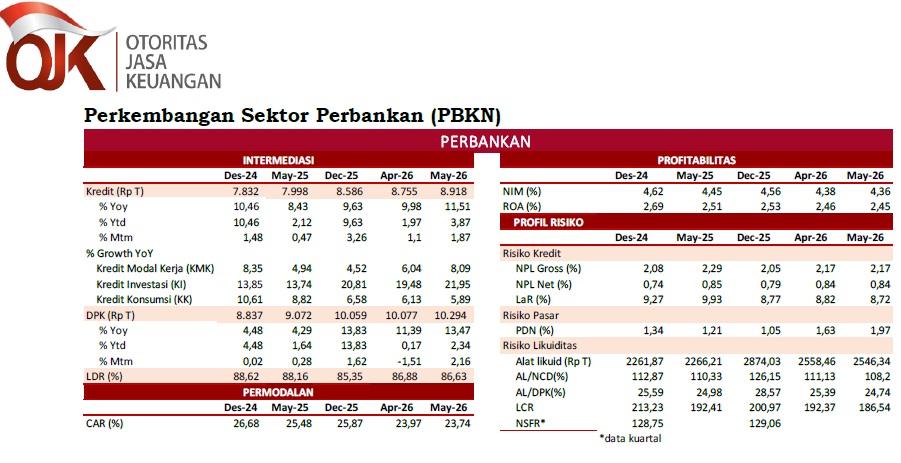 OJK OTORITAS JASA KEUANGAN

Perkembangan Sektor Perbankan (PBKN)

PERBANKAN

INTERMEDIASI

| | Des-24 | May-25 | Dec-25 | Apr-26 | May-26 |
|---|---|---|---|---|---|
| Kredit (Rp T) | 7.832 | 7.998 | 8.586 | 8.755 | 8.918 |
| % Yoy | 10,46 | 8,43 | 9,63 | 9,98 | 11,51 |
| % Ytd | 10,46 | 2,12 | 9,63 | 1,97 | 3,87 |
| % Mtm | 1,48 | 0,47 | 3,26 | 1,1 | 1,87 |
| % Growth YoY | | | | | |
| Kredit Modal Kerja (KMK) | 8,35 | 4,94 | 4,52 | 6,04 | 8,09 |
| Kredit Investasi (KI) | 13,85 | 13,74 | 20,81 | 19,48 | 21,95 |
| Kredit Konsumsi (KK) | 10,61 | 8,82 | 6,58 | 6,13 | 5,89 |
| DPK (Rp T) | 8.837 | 9.072 | 10.059 | 10.077 | 10.294 |
| % Yoy | 4,48 | 4,29 | 13,83 | 11,39 | 13,47 |
| % Ytd | 4,48 | 1,64 | 13,83 | 0,17 | 2,34 |
| % Mtm | 0,02 | 0,28 | 1,62 | -1,51 | 2,16 |
| LDR (%) | 88,62 | 88,16 | 85,35 | 86,88 | 86,63 |

PERMODALAN

| | Des-24 | May-25 | Dec-25 | Apr-26 | May-26 |
|---|---|---|---|---|---|
| CAR (%) | 26,68 | 25,48 | 25,87 | 23,97 | 23,74 |

PROFITABILITAS

| | Des-24 | May-25 | Dec-25 | Apr-26 | May-26 |
|---|---|---|---|---|---|
| NIM (%) | 4,62 | 4,45 | 4,56 | 4,38 | 4,36 |
| ROA (%) | 2,69 | 2,51 | 2,53 | 2,46 | 2,45 |

PROFIL RISIKO

| | Des-24 | May-25 | Dec-25 | Apr-26 | May-26 |
|---|---|---|---|---|---|
| Risiko Kredit | | | | | |
| NPL Gross (%) | 2,08 | 2,29 | 2,05 | 2,17 | 2,17 |
| NPL Net (%) | 0,74 | 0,85 | 0,79 | 0,84 | 0,84 |
| LaR (%) | 9,27 | 9,93 | 8,77 | 8,82 | 8,72 |
| Risiko Pasar | | | | | |
| PDN (%) | 1,34 | 1,21 | 1,05 | 1,63 | 1,97 |
| Risiko Likuiditas | | | | | |
| Alat likuid (Rp T) | 2261,87 | 2266,21 | 2874,03 | 2558,46 | 2546,34 |
| AL/NCD(%) | 112,87 | 110,33 | 126,15 | 111,13 | 108,2 |
| AL/DPK(%) | 25,59 | 24,98 | 28,57 | 25,39 | 24,74 |
| LCR | 213,23 | 192,41 | 200,97 | 192,37 | 186,54 |
| NSFR* | 128,75 | | 129,06 | | |

*data kuartal